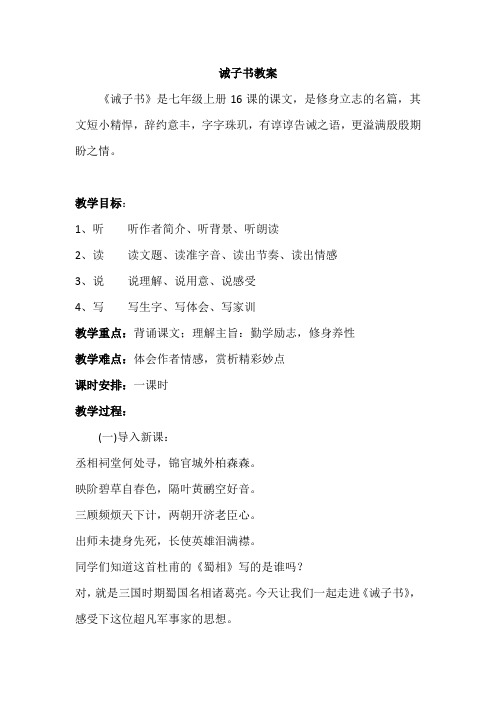 诫子书教案

《诫子书》是七年级上册 16 课的课文，是修身立志的名篇，其文短小精悍，辞约意丰，字字珠玑，有谆谆告诫之语，更溢满殷殷期盼之情。

教学目标：

1、听　　听作者简介、听背景、听朗读

2、读　　读文题、读准字音、读出节奏、读出情感

3、说　　说理解、说用意、说感受

4、写　　写生字、写体会、写家训

教学重点：背诵课文；理解主旨：勤学励志，修身养性

教学难点：体会作者情感，赏析精彩妙点

课时安排：一课时

教学过程：

(一)导入新课：

丞相祠堂何处寻，锦官城外柏森森。

映阶碧草自春色，隔叶黄鹂空好音。

三顾频烦天下计，两朝开济老臣心。

出师未捷身先死，长使英雄泪满襟。

同学们知道这首杜甫的《蜀相》写的是谁吗？

对，就是三国时期蜀国名相诸葛亮。今天让我们一起走进《诫子书》，感受下这位超凡军事家的思想。